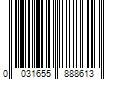 0 031655 888613